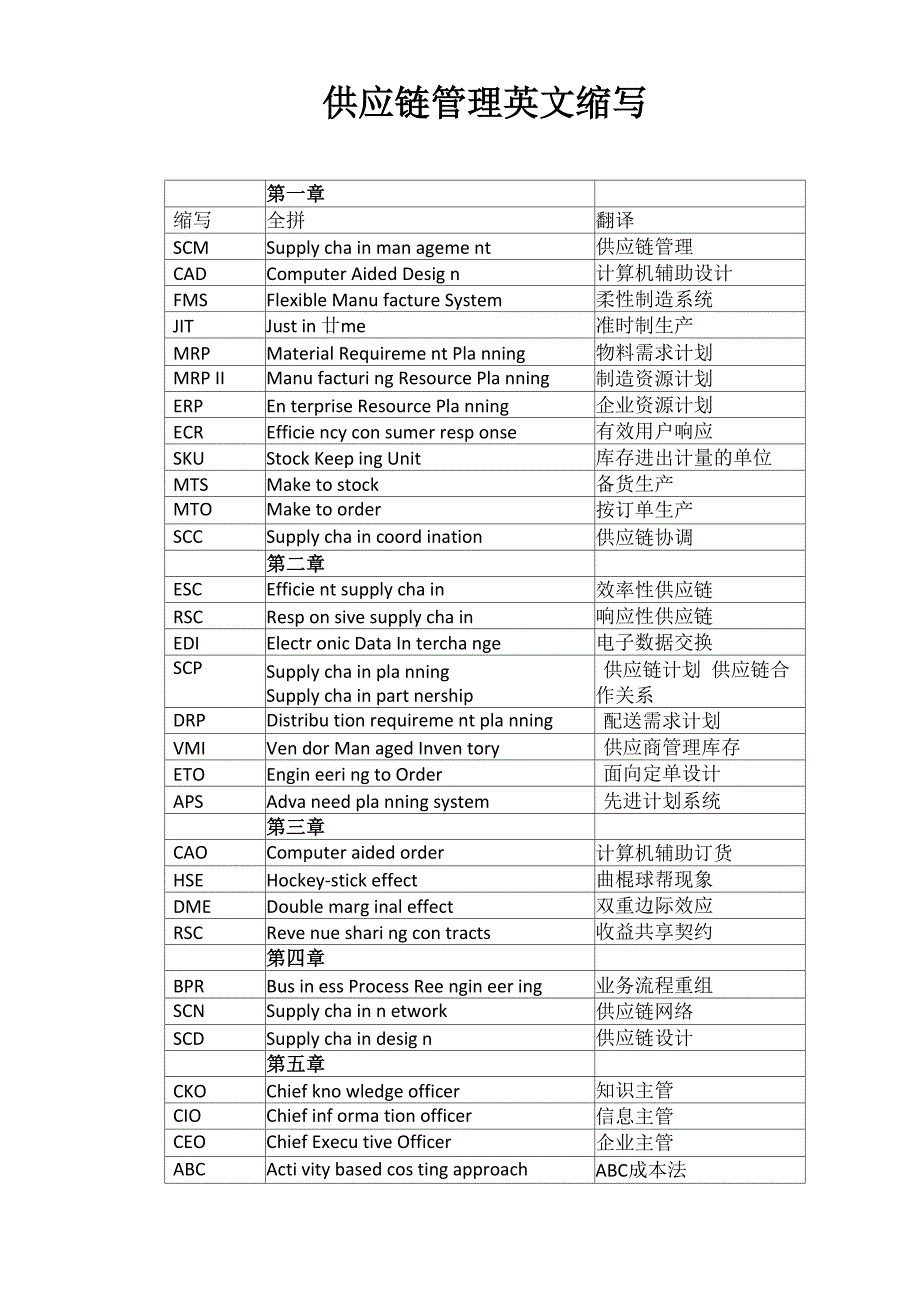 供应链管理英文缩写

| | 第一章 | |
|---|---|---|
| 缩写 | 全拼 | 翻译 |
| SCM | Supply cha in man ageme nt | 供应链管理 |
| CAD | Computer Aided Desig n | 计算机辅助设计 |
| FMS | Flexible Manu facture System | 柔性制造系统 |
| JIT | Just in 廿me | 准时制生产 |
| MRP | Material Requireme nt Pla nning | 物料需求计划 |
| MRP II | Manu facturi ng Resource Pla nning | 制造资源计划 |
| ERP | En terprise Resource Pla nning | 企业资源计划 |
| ECR | Efficie ncy con sumer resp onse | 有效用户响应 |
| SKU | Stock Keep ing Unit | 库存进出计量的单位 |
| MTS | Make to stock | 备货生产 |
| MTO | Make to order | 按订单生产 |
| SCC | Supply cha in coord ination | 供应链协调 |
| | 第二章 | |
| ESC | Efficie nt supply cha in | 效率性供应链 |
| RSC | Resp on sive supply cha in | 响应性供应链 |
| EDI | Electr onic Data In tercha nge | 电子数据交换 |
| SCP | Supply cha in pla nning Supply cha in part nership | 供应链计划 供应链合作关系 |
| DRP | Distribu tion requireme nt pla nning | 配送需求计划 |
| VMI | Ven dor Man aged Inven tory | 供应商管理库存 |
| ETO | Engin eeri ng to Order | 面向定单设计 |
| APS | Adva need pla nning system | 先进计划系统 |
| | 第三章 | |
| CAO | Computer aided order | 计算机辅助订货 |
| HSE | Hockey-stick effect | 曲棍球帮现象 |
| DME | Double marg inal effect | 双重边际效应 |
| RSC | Reve nue shari ng con tracts | 收益共享契约 |
| | 第四章 | |
| BPR | Bus in ess Process Ree ngin eer ing | 业务流程重组 |
| SCN | Supply cha in n etwork | 供应链网络 |
| SCD | Supply cha in desig n | 供应链设计 |
| | 第五章 | |
| CKO | Chief kno wledge officer | 知识主管 |
| CIO | Chief inf orma tion officer | 信息主管 |
| CEO | Chief Execu tive Officer | 企业主管 |
| ABC | Acti vity based cos ting approach | ABC成本法 |